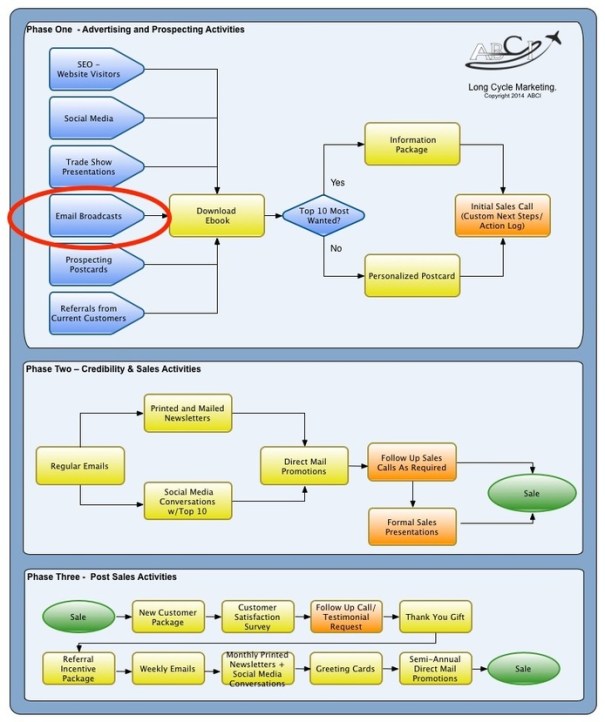 Phase One - Advertising and Prospecting Activities

ABCI

Long Cycle Marketing.
Copyright 2014 ABCI

SEO – Website Visitors

Social Media

Trade Show Presentations

Email Broadcasts

Prospecting Postcards

Referrals from Current Customers

Download Ebook

Top 10 Most Wanted?

Yes

No

Information Package

Personalized Postcard

Initial Sales Call (Custom Next Steps/ Action Log)

Phase Two – Credibility & Sales Activities

Regular Emails

Printed and Mailed Newsletters

Social Media Conversations w/Top 10

Direct Mail Promotions

Follow Up Sales Calls As Required

Formal Sales Presentations

Sale

Phase Three - Post Sales Activities

Sale

New Customer Package

Customer Satisfaction Survey

Follow Up Call/ Testimonial Request

Thank You Gift

Referral Incentive Package

Weekly Emails

Monthly Printed Newsletters + Social Media Conversations

Greeting Cards

Semi-Annual Direct Mail Promotions

Sale